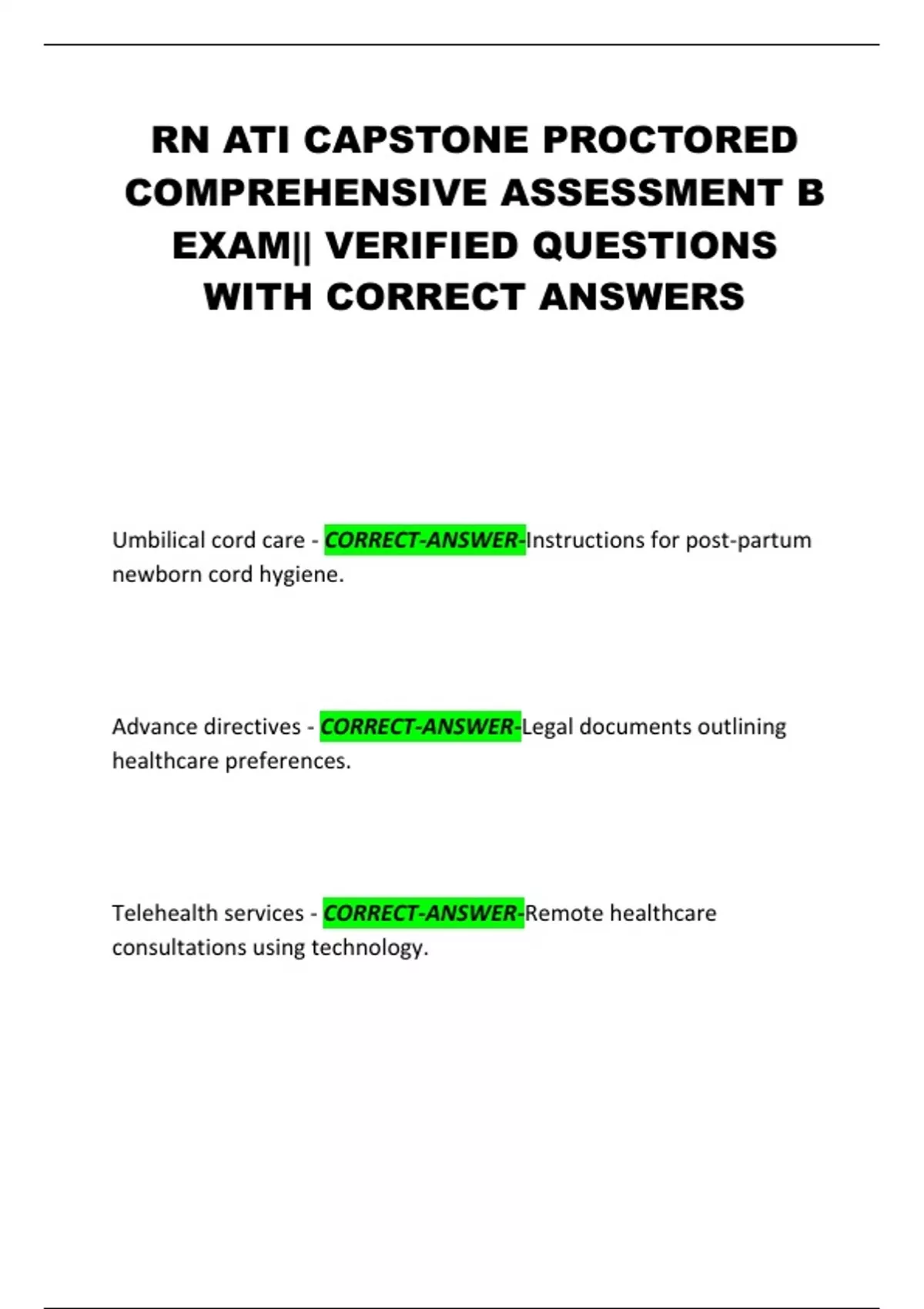 RN ATI CAPSTONE PROCTORED COMPREHENSIVE ASSESSMENT B EXAM|| VERIFIED QUESTIONS WITH CORRECT ANSWERS

Umbilical cord care - CORRECT-ANSWER-Instructions for post-partum newborn cord hygiene.

Advance directives - CORRECT-ANSWER-Legal documents outlining healthcare preferences.

Telehealth services - CORRECT-ANSWER-Remote healthcare consultations using technology.